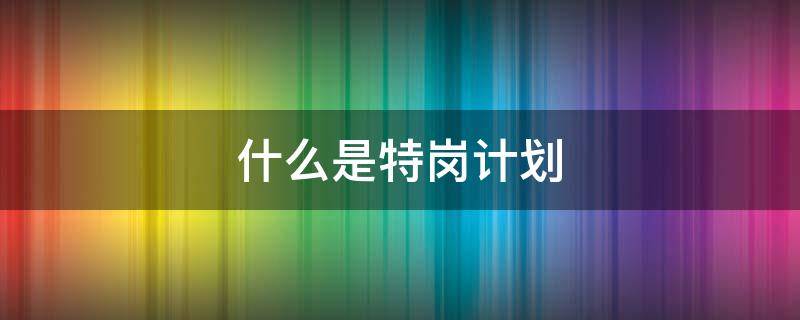 什么是特岗计划